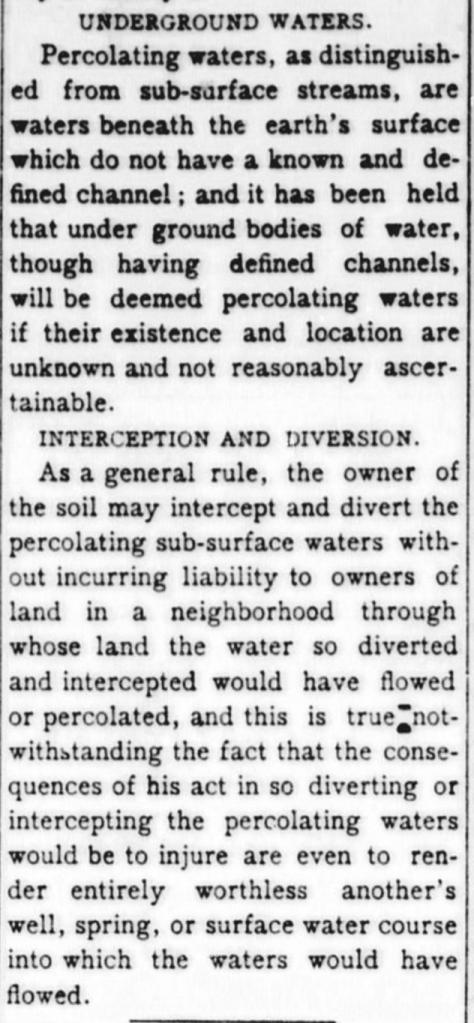 UNDERGROUND WATERS.

Percolating waters, as distinguished from sub-surface streams, are waters beneath the earth's surface which do not have a known and defined channel; and it has been held that under ground bodies of water, though having defined channels, will be deemed percolating waters if their existence and location are unknown and not reasonably ascertainable.

INTERCEPTION AND DIVERSION.

As a general rule, the owner of the soil may intercept and divert the percolating sub-surface waters without incurring liability to owners of land in a neighborhood through whose land the water so diverted and intercepted would have flowed or percolated, and this is true notwithstanding the fact that the consequences of his act in so diverting or intercepting the percolating waters would be to injure are even to render entirely worthless another's well, spring, or surface water course into which the waters would have flowed.